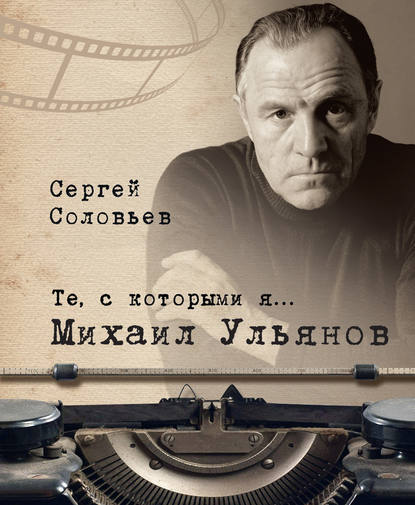 Сергей Соловьев

Те, с которыми я...
Михаил Ульянов